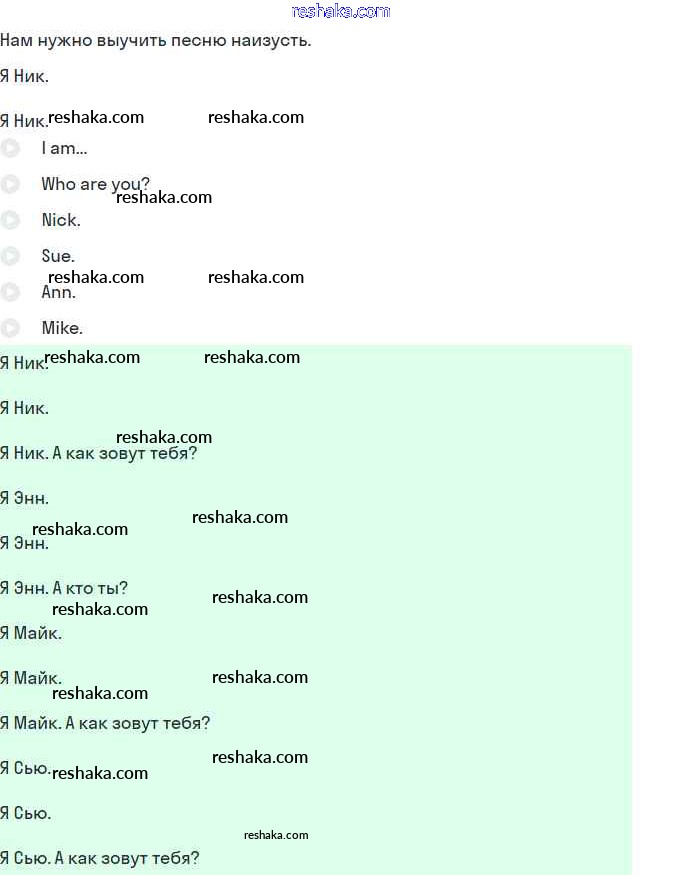 reshaka.com

Нам нужно выучить песню наизусть.

Я Ник.

Я Ник. reshaka.com reshaka.com

I am...

Who are you? reshaka.com

Nick.

Sue.

reshaka.com reshaka.com

Ann.

Mike.

Я Ник. reshaka.com reshaka.com

Я Ник.

reshaka.com

Я Ник. А как зовут тебя?

Я Энн.

reshaka.com reshaka.com

Я Энн.

Я Энн. А кто ты? reshaka.com

reshaka.com

Я Майк.

Я Майк. reshaka.com

reshaka.com

Я Майк. А как зовут тебя?

reshaka.com

Я Сью. reshaka.com

Я Сью.

reshaka.com

Я Сью. А как зовут тебя?